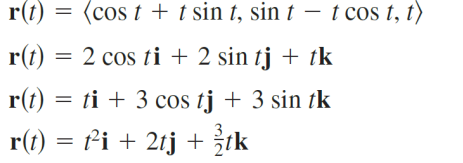 $\mathbf{r}(t) = \langle \cos t + t \sin t, \sin t - t \cos t, t \rangle$

$\mathbf{r}(t) = 2 \cos t\mathbf{i} + 2 \sin t\mathbf{j} + t\mathbf{k}$

$\mathbf{r}(t) = t\mathbf{i} + 3 \cos t\mathbf{j} + 3 \sin t\mathbf{k}$

$\mathbf{r}(t) = t^2\mathbf{i} + 2t\mathbf{j} + \frac{3}{2}t\mathbf{k}$